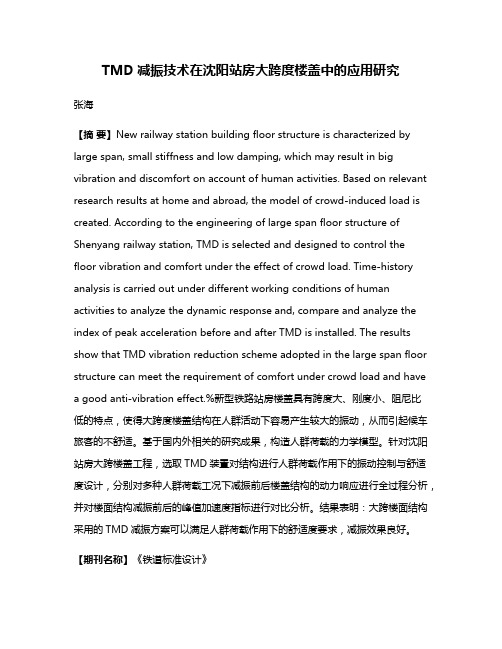 TMD 减振技术在沈阳站房大跨度楼盖中的应用研究

张海

【摘 要】New railway station building floor structure is characterized by large span, small stiffness and low damping, which may result in big vibration and discomfort on account of human activities. Based on relevant research results at home and abroad, the model of crowd-induced load is created. According to the engineering of large span floor structure of Shenyang railway station, TMD is selected and designed to control the floor vibration and comfort under the effect of crowd load. Time-history analysis is carried out under different working conditions of human activities to analyze the dynamic response and, compare and analyze the index of peak acceleration before and after TMD is installed. The results show that TMD vibration reduction scheme adopted in the large span floor structure can meet the requirement of comfort under crowd load and have a good anti-vibration effect.%新型铁路站房楼盖具有跨度大、刚度小、阻尼比低的特点，使得大跨度楼盖结构在人群活动下容易产生较大的振动，从而引起候车旅客的不舒适。基于国内外相关的研究成果，构造人群荷载的力学模型。针对沈阳站房大跨楼盖工程，选取 TMD 装置对结构进行人群荷载作用下的振动控制与舒适度设计，分别对多种人群荷载工况下减振前后楼盖结构的动力响应进行全过程分析，并对楼面结构减振前后的峰值加速度指标进行对比分析。结果表明：大跨楼面结构采用的 TMD 减振方案可以满足人群荷载作用下的舒适度要求，减振效果良好。

【期刊名称】《铁道标准设计》